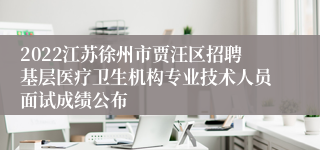 2022江苏徐州市贾汪区招聘基层医疗卫生机构专业技术人员面试成绩公布